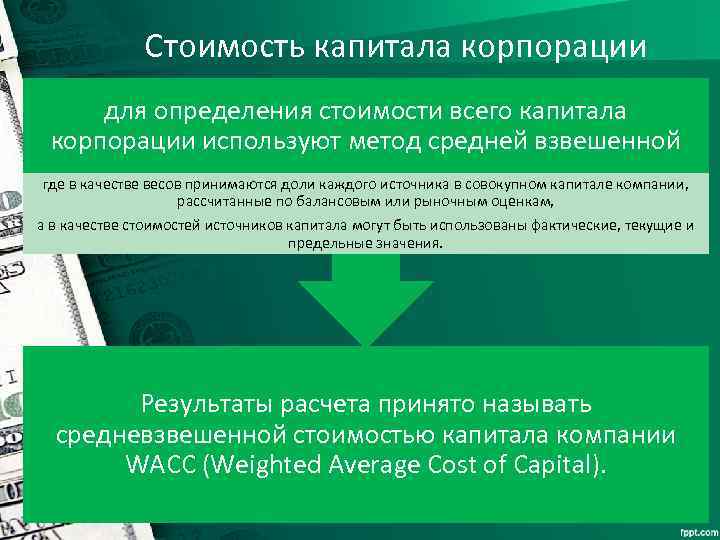 Стоимость капитала корпорации

для определения стоимости всего капитала корпорации используют метод средней взвешенной

где в качестве весов принимаются доли каждого источника в совокупном капитале компании, рассчитанные по балансовым или рыночным оценкам,

а в качестве стоимостей источников капитала могут быть использованы фактические, текущие и предельные значения.

Результаты расчета принято называть средневзвешенной стоимостью капитала компании WACC (Weighted Average Cost of Capital).

fppt.com